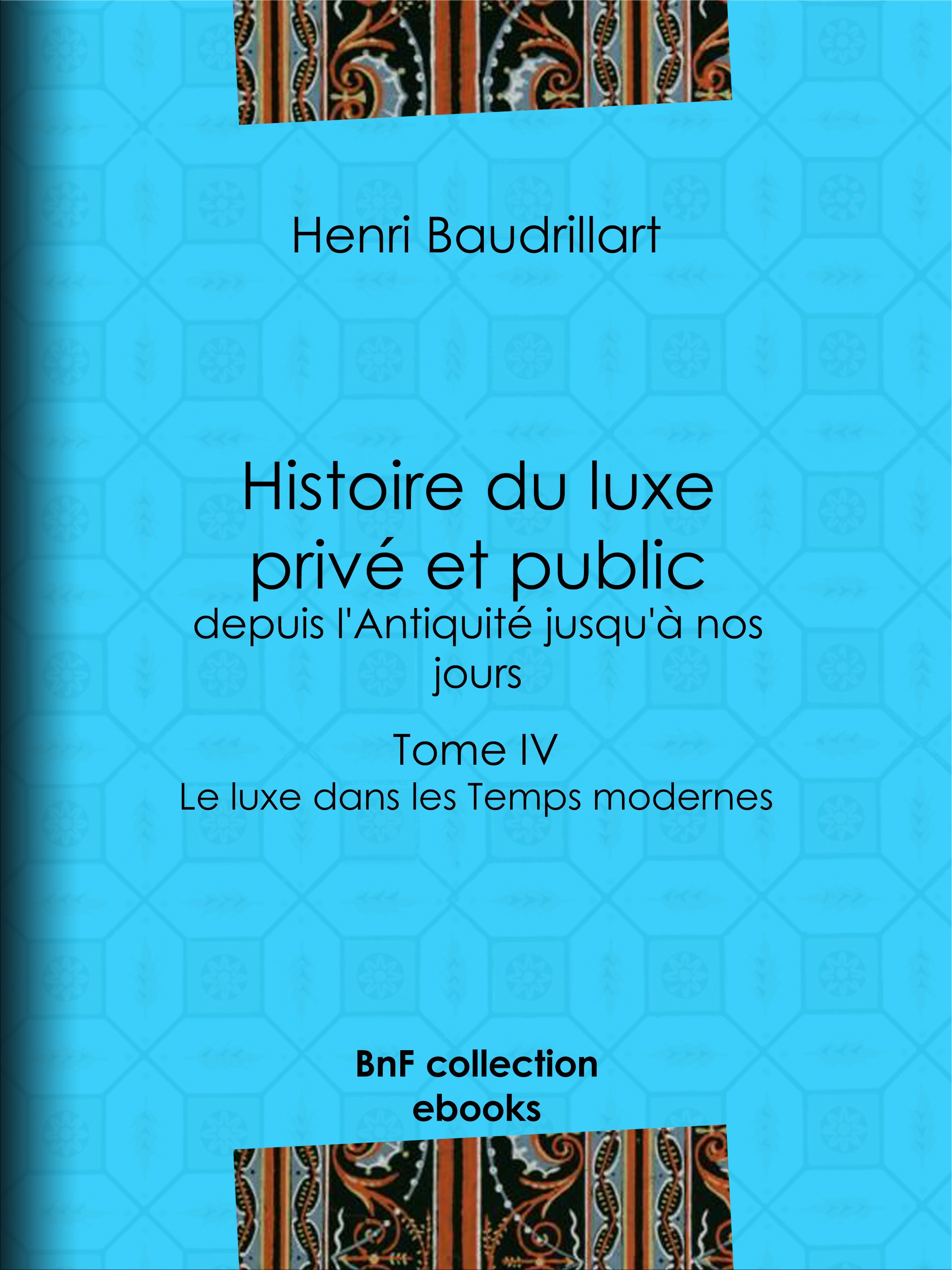 Henri Baudrillart

Histoire du luxe privé et public
depuis l'Antiquité jusqu'à nos jours

Tome IV
Le luxe dans les Temps modernes

BnF collection
ebooks